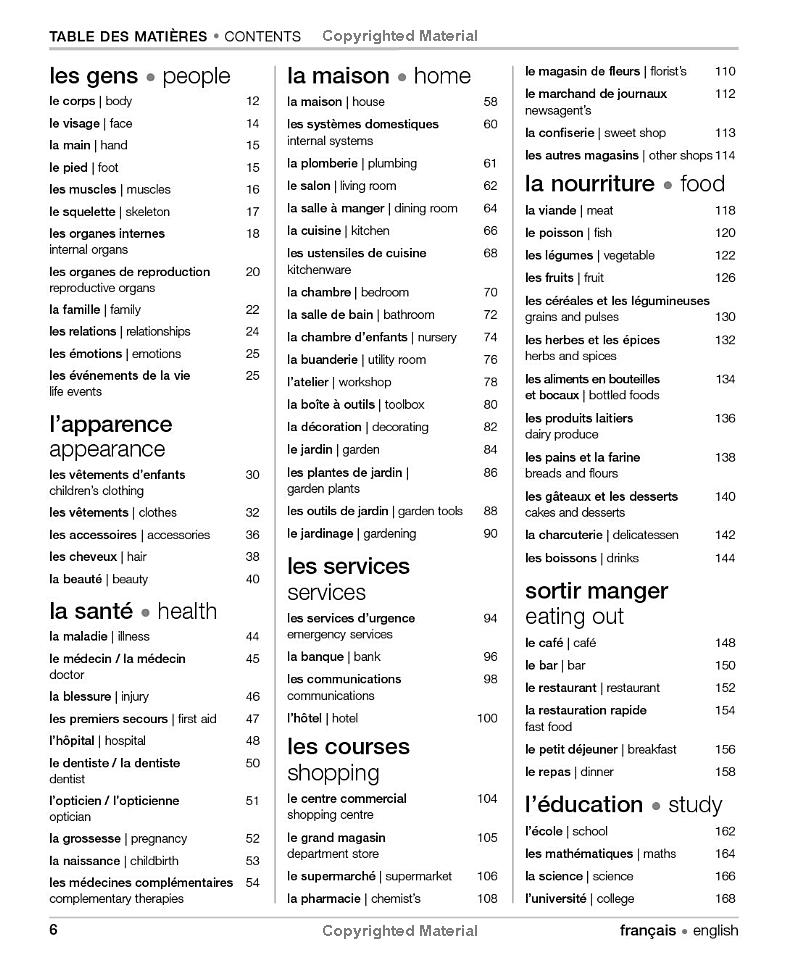 TABLE DES MATIÈRES • CONTENTS Copyrighted Material

les gens • people
le corps | body 12
le visage | face 14
la main | hand 15
le pied | foot 15
les muscles | muscles 16
le squelette | skeleton 17
les organes internes internal organs 18
les organes de reproduction reproductive organs 20
la famille | family 22
les relations | relationships 24
les émotions | emotions 25
les événements de la vie life events 25

l'apparence appearance
les vêtements d'enfants children's clothing 30
les vêtements | clothes 32
les accessoires | accessories 36
les cheveux | hair 38
la beauté | beauty 40

la santé • health
la maladie | illness 44
le médecin / la médecin doctor 45
la blessure | injury 46
les premiers secours | first aid 47
l'hôpital | hospital 48
le dentiste / la dentiste dentist 50
l'opticien / l'opticienne optician 51
la grossesse | pregnancy 52
la naissance | childbirth 53
les médecines complémentaires complementary therapies 54

la maison • home
la maison | house 58
les systèmes domestiques internal systems 60
la plomberie | plumbing 61
le salon | living room 62
la salle à manger | dining room 64
la cuisine | kitchen 66
les ustensiles de cuisine kitchenware 68
la chambre | bedroom 70
la salle de bain | bathroom 72
la chambre d'enfants | nursery 74
la buanderie | utility room 76
l'atelier | workshop 78
la boîte à outils | toolbox 80
la décoration | decorating 82
le jardin | garden 84
les plantes de jardin | garden plants 86
les outils de jardin | garden tools 88
le jardinage | gardening 90

les services services
les services d'urgence emergency services 94
la banque | bank 96
les communications communications 98
l'hôtel | hotel 100

les courses shopping
le centre commercial shopping centre 104
le grand magasin department store 105
le supermarché | supermarket 106
la pharmacie | chemist's 108

le magasin de fleurs | florist's 110
le marchand de journaux newsagent's 112
la confiserie | sweet shop 113
les autres magasins | other shops 114

la nourriture • food
la viande | meat 118
le poisson | fish 120
les légumes | vegetable 122
les fruits | fruit 126
les céréales et les légumineuses grains and pulses 130
les herbes et les épices herbs and spices 132
les aliments en bouteilles et bocaux | bottled foods 134
les produits laitiers dairy produce 136
les pains et la farine breads and flours 138
les gâteaux et les desserts cakes and desserts 140
la charcuterie | delicatessen 142
les boissons | drinks 144

sortir manger eating out
le café | café 148
le bar | bar 150
le restaurant | restaurant 152
la restauration rapide fast food 154
le petit déjeuner | breakfast 156
le repas | dinner 158

l'éducation • study
l'école | school 162
les mathématiques | maths 164
la science | science 166
l'université | college 168

6 Copyrighted Material français • english